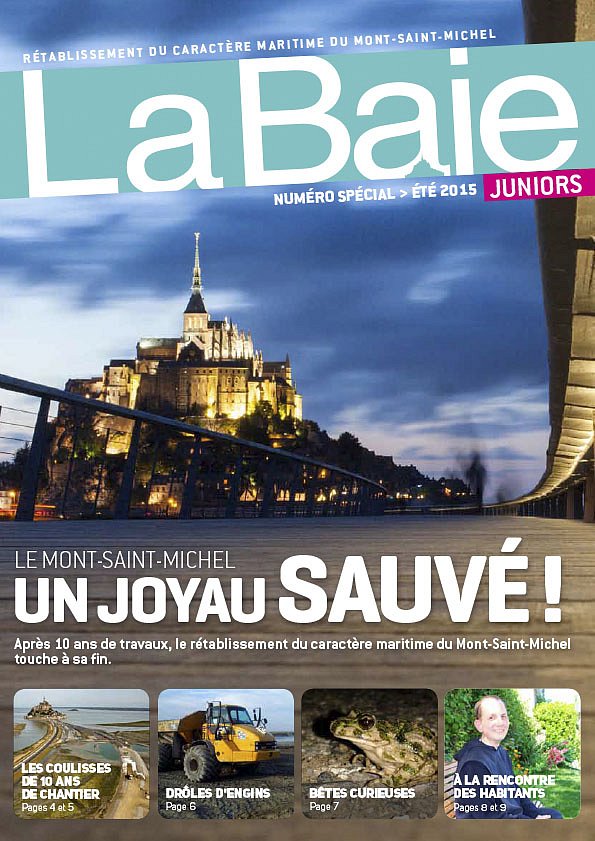 RÉTABLISSEMENT DU CARACTÈRE MARITIME DU MONT-SAINT-MICHEL

LaBaie

NUMÉRO SPÉCIAL > ÉTÉ 2015 JUNIORS

LE MONT-SAINT-MICHEL
UN JOYAU SAUVÉ !

Après 10 ans de travaux, le rétablissement du caractère maritime du Mont-Saint-Michel touche à sa fin.

LES COULISSES DE 10 ANS DE CHANTIER
Pages 4 et 5

DRÔLES D'ENGINS
Page 6

BÊTES CURIEUSES
Page 7

À LA RENCONTRE DES HABITANTS
Pages 8 et 9